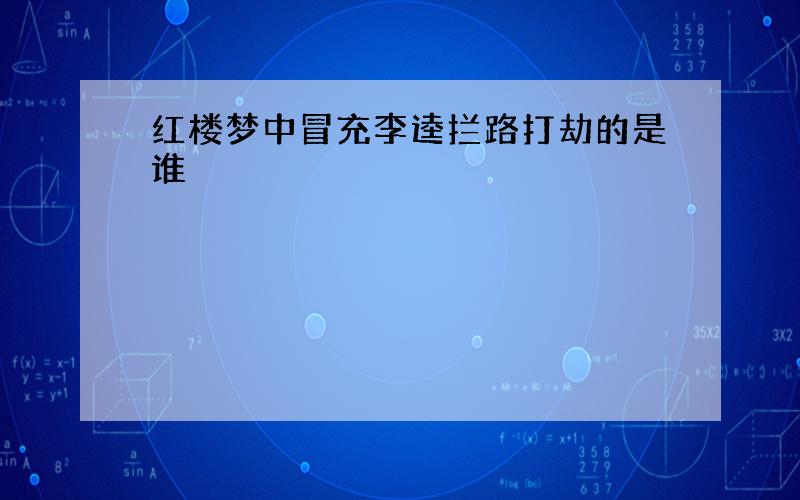 红楼梦中冒充李逵拦路打劫的是谁